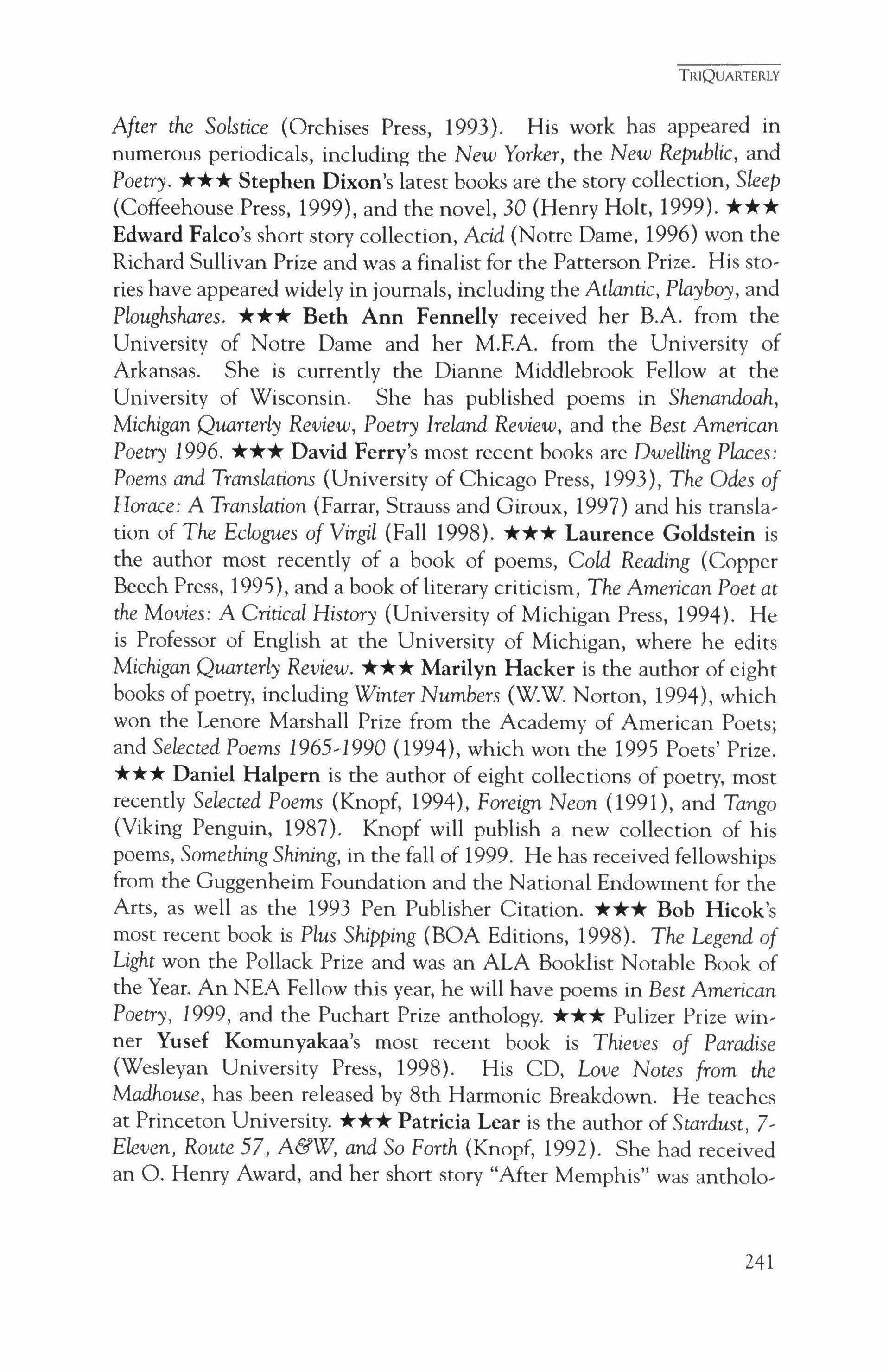 TRIQUARTERLY

After the Solstice (Orchises Press, 1993). His work has appeared in numerous periodicals, including the New Yorker, the New Republic, and Poetry. ★★★ Stephen Dixon's latest books are the story collection, Sleep (Coffeehouse Press, 1999), and the novel, 30 (Henry Holt, 1999). ★★★ Edward Falco's short story collection, Acid (Notre Dame, 1996) won the Richard Sullivan Prize and was a finalist for the Patterson Prize. His stories have appeared widely in journals, including the Atlantic, Playboy, and Ploughshares. ★★★ Beth Ann Fennelly received her B.A. from the University of Notre Dame and her M.F.A. from the University of Arkansas. She is currently the Dianne Middlebrook Fellow at the University of Wisconsin. She has published poems in Shenandoah, Michigan Quarterly Review, Poetry Ireland Review, and the Best American Poetry 1996. ★★★ David Ferry's most recent books are Dwelling Places: Poems and Translations (University of Chicago Press, 1993), The Odes of Horace: A Translation (Farrar, Strauss and Giroux, 1997) and his translation of The Eclogues of Virgil (Fall 1998). ★★★ Laurence Goldstein is the author most recently of a book of poems, Cold Reading (Copper Beech Press, 1995), and a book of literary criticism, The American Poet at the Movies: A Critical History (University of Michigan Press, 1994). He is Professor of English at the University of Michigan, where he edits Michigan Quarterly Review. ★★★ Marilyn Hacker is the author of eight books of poetry, including Winter Numbers (W.W. Norton, 1994), which won the Lenore Marshall Prize from the Academy of American Poets; and Selected Poems 1965-1990 (1994), which won the 1995 Poets' Prize. ★★★ Daniel Halpern is the author of eight collections of poetry, most recently Selected Poems (Knopf, 1994), Foreign Neon (1991), and Tango (Viking Penguin, 1987). Knopf will publish a new collection of his poems, Something Shining, in the fall of 1999. He has received fellowships from the Guggenheim Foundation and the National Endowment for the Arts, as well as the 1993 Pen Publisher Citation. ★★★ Bob Hicok's most recent book is Plus Shipping (BOA Editions, 1998). The Legend of Light won the Pollack Prize and was an ALA Booklist Notable Book of the Year. An NEA Fellow this year, he will have poems in Best American Poetry, 1999, and the Puchart Prize anthology. ★★★ Pulizer Prize winner Yusef Komunyakaa's most recent book is Thieves of Paradise (Wesleyan University Press, 1998). His CD, Love Notes from the Madhouse, has been released by 8th Harmonic Breakdown. He teaches at Princeton University. ★★★ Patricia Lear is the author of Stardust, 7-Eleven, Route 57, A&W, and So Forth (Knopf, 1992). She had received an O. Henry Award, and her short story "After Memphis" was antholo-

241